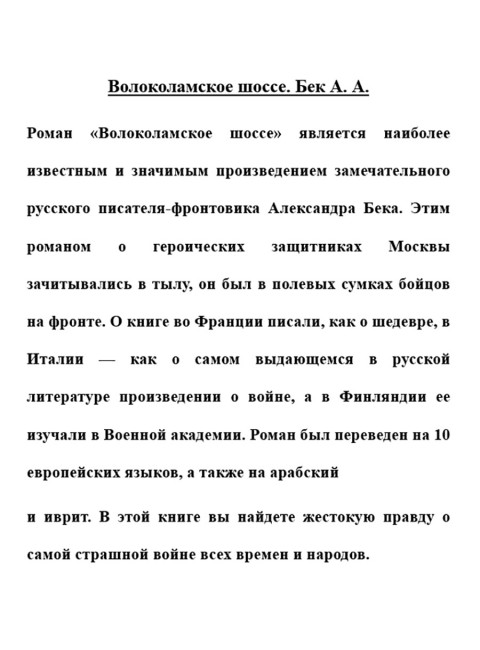 Волоколамское шоссе. Бек А. А.

Роман «Волоколамское шоссе» является наиболее известным и значимым произведением замечательного русского писателя-фронтовика Александра Бека. Этим романом о героических защитниках Москвы зачитывались в тылу, он был в полевых сумках бойцов на фронте. О книге во Франции писали, как о шедевре, в Италии — как о самом выдающемся в русской литературе произведении о войне, а в Финляндии ее изучали в Военной академии. Роман был переведен на 10 европейских языков, а также на арабский

и иврит. В этой книге вы найдете жестокую правду о самой страшной войне всех времен и народов.